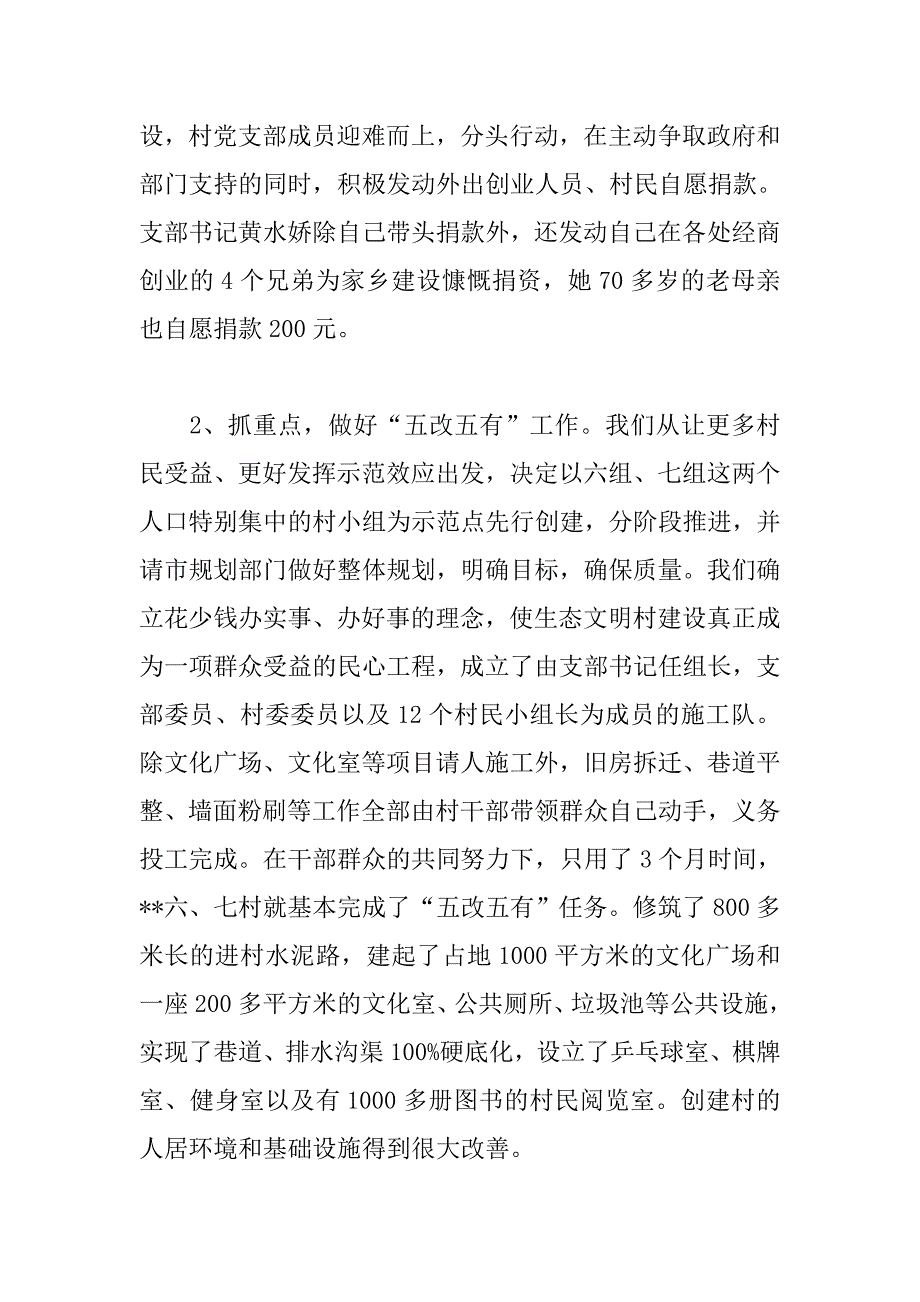 设，村党支部成员迎难而上，分头行动，在主动争取政府和部门支持的同时，积极发动外出创业人员、村民自愿捐款。支部书记黄水娇除自己带头捐款外，还发动自己在各处经商创业的 4 个兄弟为家乡建设慷慨捐资，她 70 多岁的老母亲也自愿捐款 200 元。

2、抓重点，做好“五改五有”工作。我们从让更多村民受益、更好发挥示范效应出发，决定以六组、七组这两个人口特别集中的村小组为示范点先行创建，分阶段推进，并请市规划部门做好整体规划，明确目标，确保质量。我们确立花少钱办实事、办好事的理念，使生态文明村建设真正成为一项群众受益的民心工程，成立了由支部书记任组长，支部委员、村委委员以及 12 个村民小组长为成员的施工队。除文化广场、文化室等项目请人施工外，旧房拆迁、巷道平整、墙面粉刷等工作全部由村干部带领群众自己动手，义务投工完成。在干部群众的共同努力下，只用了 3 个月时间，**六、七村就基本完成了“五改五有”任务。修筑了 800 多米长的进村水泥路，建起了占地 1000 平方米的文化广场和一座 200 多平方米的文化室、公共厕所、垃圾池等公共设施，实现了巷道、排水沟渠 100%硬底化，设立了乒乓球室、棋牌室、健身室以及有 1000 多册图书的村民阅览室。创建村的人居环境和基础设施得到很大改善。